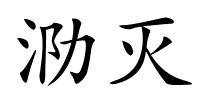 泐灭